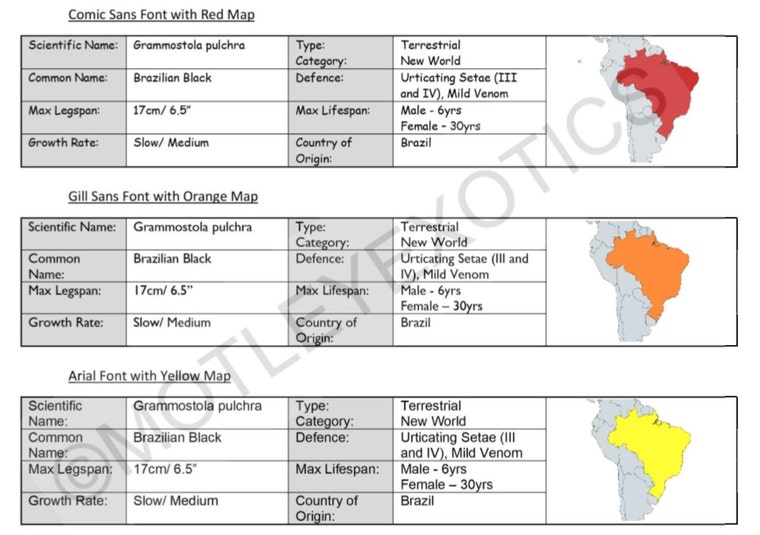 Comic Sans Font with Red Map

| Scientific Name: | Grammostola pulchra | Type: Category: | Terrestrial New World | |
|---|---|---|---|---|
| Common Name: | Brazilian Black | Defence: | Urticating Setae (III and IV), Mild Venom | |
| Max Legspan: | 17cm/ 6.5" | Max Lifespan: | Male - 6yrs Female - 30yrs | |
| Growth Rate: | Slow/ Medium | Country of Origin: | Brazil | |

Gill Sans Font with Orange Map

| Scientific Name: | Grammostola pulchra | Type: Category: | Terrestrial New World | |
|---|---|---|---|---|
| Common Name: | Brazilian Black | Defence: | Urticating Setae (III and IV), Mild Venom | |
| Max Legspan: | 17cm/ 6.5" | Max Lifespan: | Male - 6yrs Female – 30yrs | |
| Growth Rate: | Slow/ Medium | Country of Origin: | Brazil | |

Arial Font with Yellow Map

| Scientific Name: | Grammostola pulchra | Type: Category: | Terrestrial New World | |
|---|---|---|---|---|
| Common Name: | Brazilian Black | Defence: | Urticating Setae (III and IV), Mild Venom | |
| Max Legspan: | 17cm/ 6.5" | Max Lifespan: | Male - 6yrs Female – 30yrs | |
| Growth Rate: | Slow/ Medium | Country of Origin: | Brazil | |

©MOTLEYEXOTICS